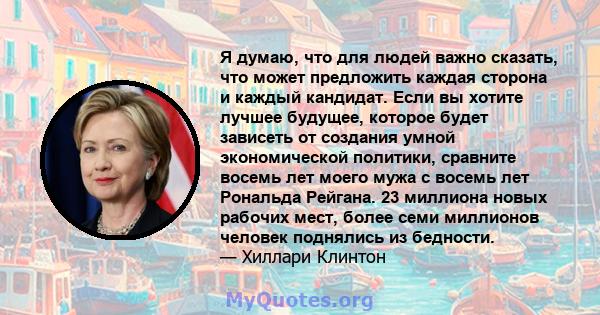 Я думаю, что для людей важно сказать, что может предложить каждая сторона и каждый кандидат. Если вы хотите лучшее будущее, которое будет зависеть от создания умной экономической политики, сравните восемь лет моего мужа с восемь лет Рональда Рейгана. 23 миллиона новых рабочих мест, более семи миллионов человек поднялись из бедности.
— Хиллари Клинтон

MyQuotes.org